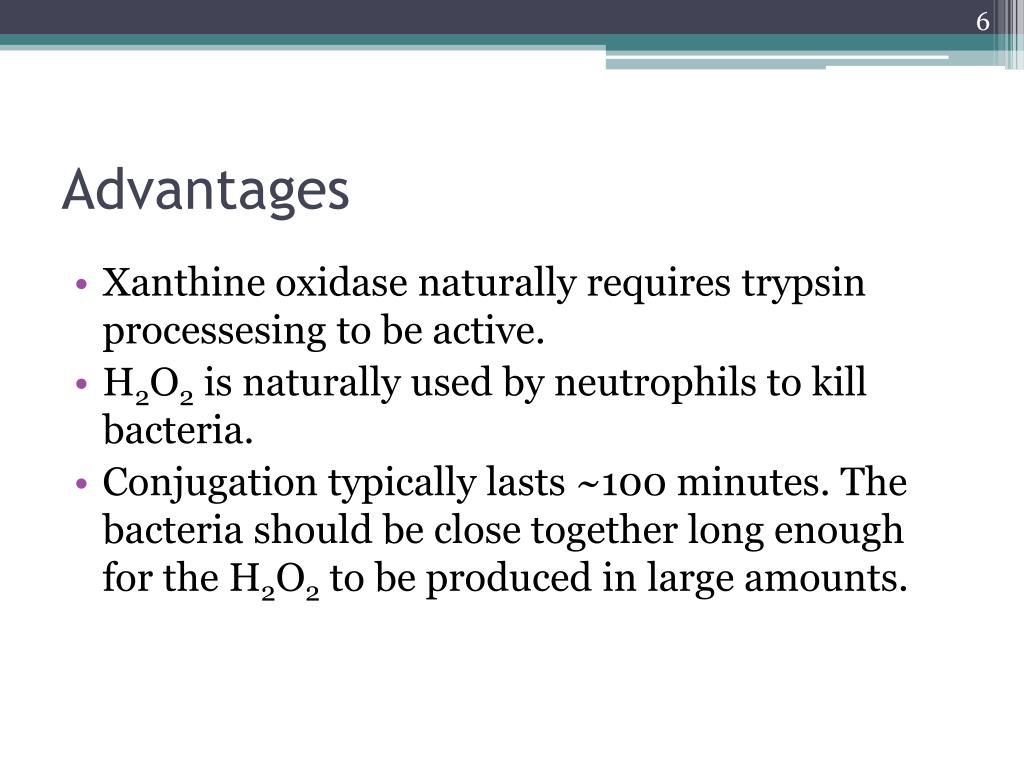 6

Advantages

• Xanthine oxidase naturally requires trypsin processesing to be active.
• $H_2O_2$ is naturally used by neutrophils to kill bacteria.
• Conjugation typically lasts ~100 minutes. The bacteria should be close together long enough for the $H_2O_2$ to be produced in large amounts.